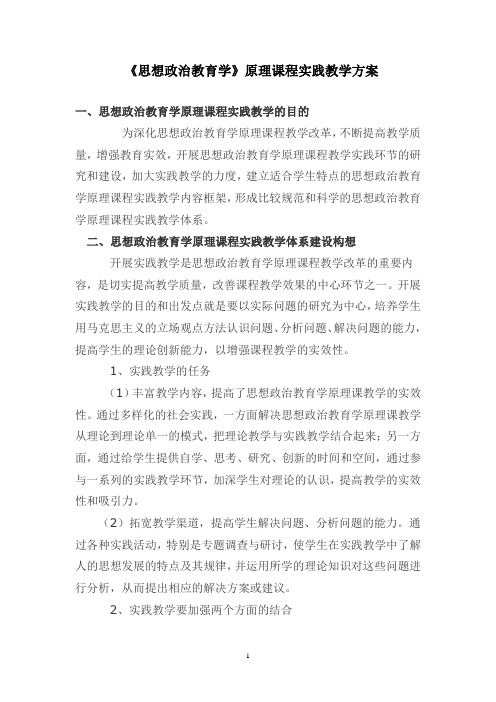 《思想政治教育学》原理课程实践教学方案

一、思想政治教育学原理课程实践教学的目的

为深化思想政治教育学原理课程教学改革，不断提高教学质量，增强教育实效，开展思想政治教育学原理课程教学实践环节的研究和建设，加大实践教学的力度，建立适合学生特点的思想政治教育学原理课程实践教学内容框架，形成比较规范和科学的思想政治教育学原理课程实践教学体系。

二、思想政治教育学原理课程实践教学体系建设构想

开展实践教学是思想政治教育学原理课程教学改革的重要内容，是切实提高教学质量，改善课程教学效果的中心环节之一。开展实践教学的目的和出发点就是要以实际问题的研究为中心，培养学生用马克思主义的立场观点方法认识问题、分析问题、解决问题的能力，提高学生的理论创新能力，以增强课程教学的实效性。

1、实践教学的任务

（1）丰富教学内容，提高了思想政治教育学原理课教学的实效性。通过多样化的社会实践，一方面解决思想政治教育学原理课教学从理论到理论单一的模式，把理论教学与实践教学结合起来；另一方面，通过给学生提供自学、思考、研究、创新的时间和空间，通过参与一系列的实践教学环节，加深学生对理论的认识，提高教学的实效性和吸引力。

（2）拓宽教学渠道，提高学生解决问题、分析问题的能力。通过各种实践活动，特别是专题调查与研讨，使学生在实践教学中了解人的思想发展的特点及其规律，并运用所学的理论知识对这些问题进行分析，从而提出相应的解决方案或建议。

2、实践教学要加强两个方面的结合

1